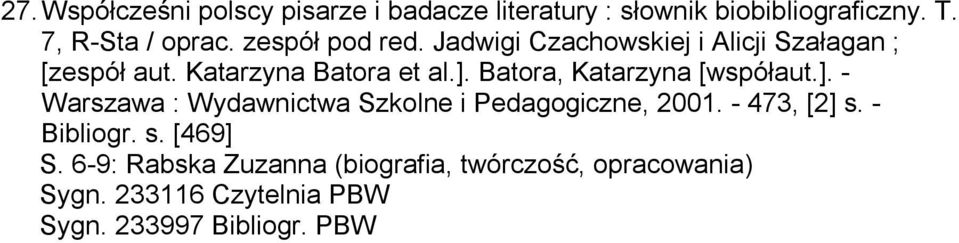 27. Współcześni polscy pisarze i badacze literatury : słownik biobibliograficzny. T. 7, R-Sta / oprac. zespół pod red. Jadwigi Czachowskiej i Alicji Szałagan ; [zespół aut. Katarzyna Batora et al.]. Batora, Katarzyna [współaut.]. - Warszawa : Wydawnictwa Szkolne i Pedagogiczne, 2001. - 473, [2] s. - Bibliogr. s. [469]
S. 6-9: Rabska Zuzanna (biografia, twórczość, opracowania)
Sygn. 233116 Czytelnia PBW
Sygn. 233997 Bibliogr. PBW